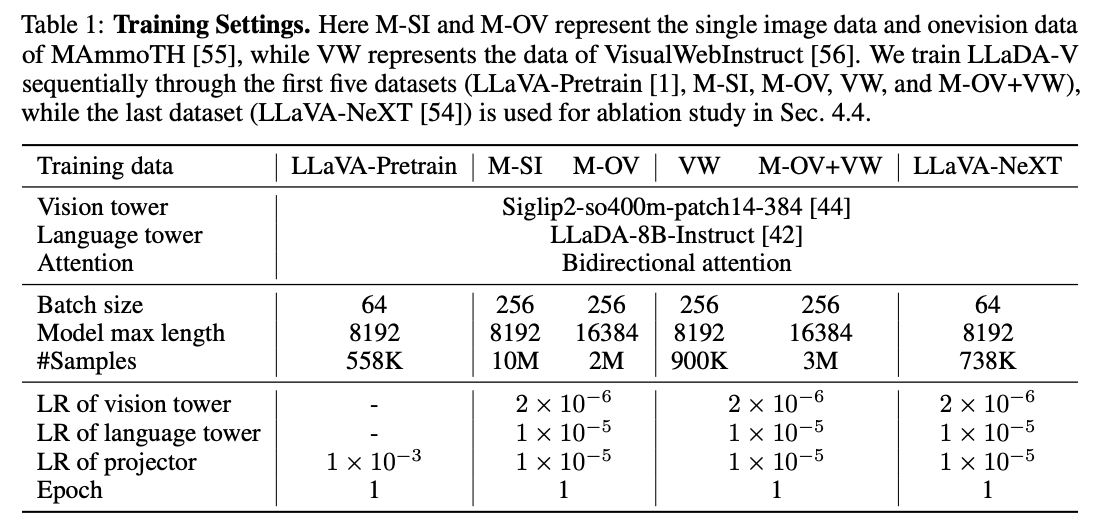 Table 1: **Training Settings.** Here M-SI and M-OV represent the single image data and onevision data of MAmmoTH [55], while VW represents the data of VisualWebInstruct [56]. We train LLaDA-V sequentially through the first five datasets (LLaVA-Pretrain [1], M-SI, M-OV, VW, and M-OV+VW), while the last dataset (LLaVA-NeXT [54]) is used for ablation study in Sec. 4.4.

| Training data | LLaVA-Pretrain | M-SI | M-OV | VW | M-OV+VW | LLaVA-NeXT |
|---|---|---|---|---|---|---|
| Vision tower | Siglip2-so400m-patch14-384 [44] | | | | | |
| Language tower | LLaDA-8B-Instruct [42] | | | | | |
| Attention | Bidirectional attention | | | | | |
| Batch size | 64 | 256 | 256 | 256 | 256 | 64 |
| Model max length | 8192 | 8192 | 16384 | 8192 | 16384 | 8192 |
| #Samples | 558K | 10M | 2M | 900K | 3M | 738K |
| LR of vision tower | - | $2 \times 10^{-6}$ | | $2 \times 10^{-6}$ | | $2 \times 10^{-6}$ |
| LR of language tower | - | $1 \times 10^{-5}$ | | $1 \times 10^{-5}$ | | $1 \times 10^{-5}$ |
| LR of projector | $1 \times 10^{-3}$ | $1 \times 10^{-5}$ | | $1 \times 10^{-5}$ | | $1 \times 10^{-5}$ |
| Epoch | 1 | 1 | | 1 | | 1 |